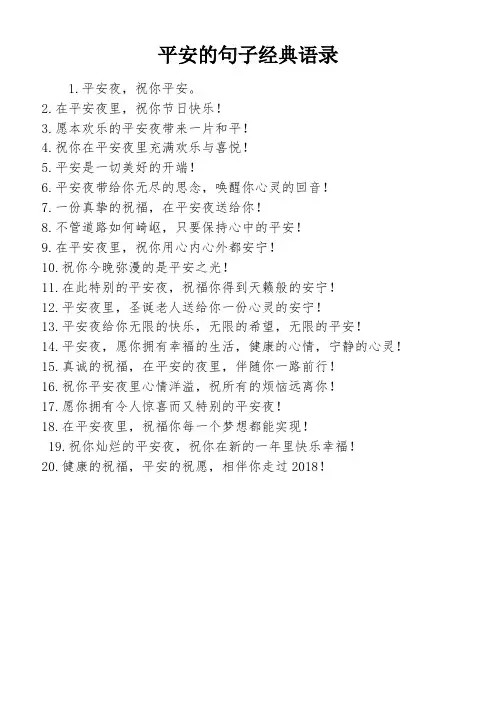 平安的句子经典语录

1. 平安夜，祝你平安。

2. 在平安夜里，祝你节日快乐！

3. 愿本欢乐的平安夜带来一片和平！

4. 祝你在平安夜里充满欢乐与喜悦！

5. 平安是一切美好的开端！

6. 平安夜带给你无尽的思念，唤醒你心灵的回音！

7. 一份真挚的祝福，在平安夜送给你！

8. 不管道路如何崎岖，只要保持心中的平安！

9. 在平安夜里，祝你用心内心外都安宁！

10. 祝你今晚弥漫的是平安之光！

11. 在此特别的平安夜，祝福你得到天籁般的安宁！

12. 平安夜里，圣诞老人送给你一份心灵的安宁！

13. 平安夜给你无限的快乐，无限的希望，无限的平安！

14. 平安夜，愿你拥有幸福的生活，健康的心情，宁静的心灵！

15. 真诚的祝福，在平安的夜里，伴随你一路前行！

16. 祝你平安夜里心情洋溢，祝所有的烦恼远离你！

17. 愿你拥有令人惊喜而又特别的平安夜！

18. 在平安夜里，祝福你每一个梦想都能实现！

19. 祝你灿烂的平安夜，祝你在新的一年里快乐幸福！

20. 健康的祝福，平安的祝愿，相伴你走过 2018！